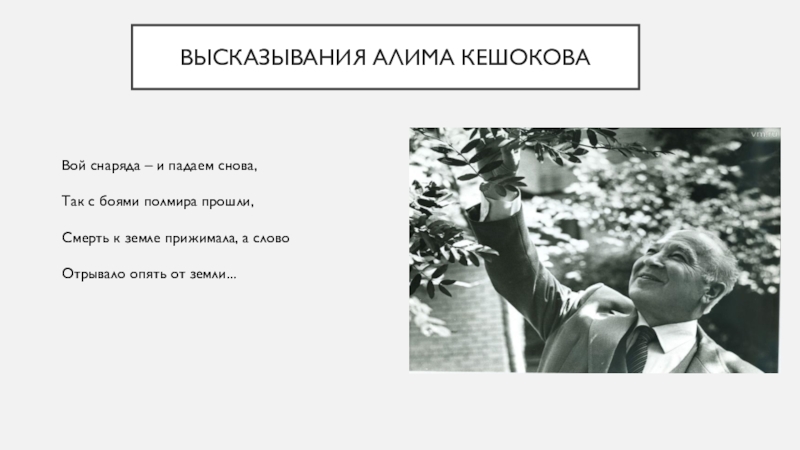 ВЫСКАЗЫВАНИЯ АЛИМА КЕШОКОВА

Вой снаряда – и падаем снова,

Так с боями полмира прошли,

Смерть к земле прижимала, а слово

Отрывало опять от земли...